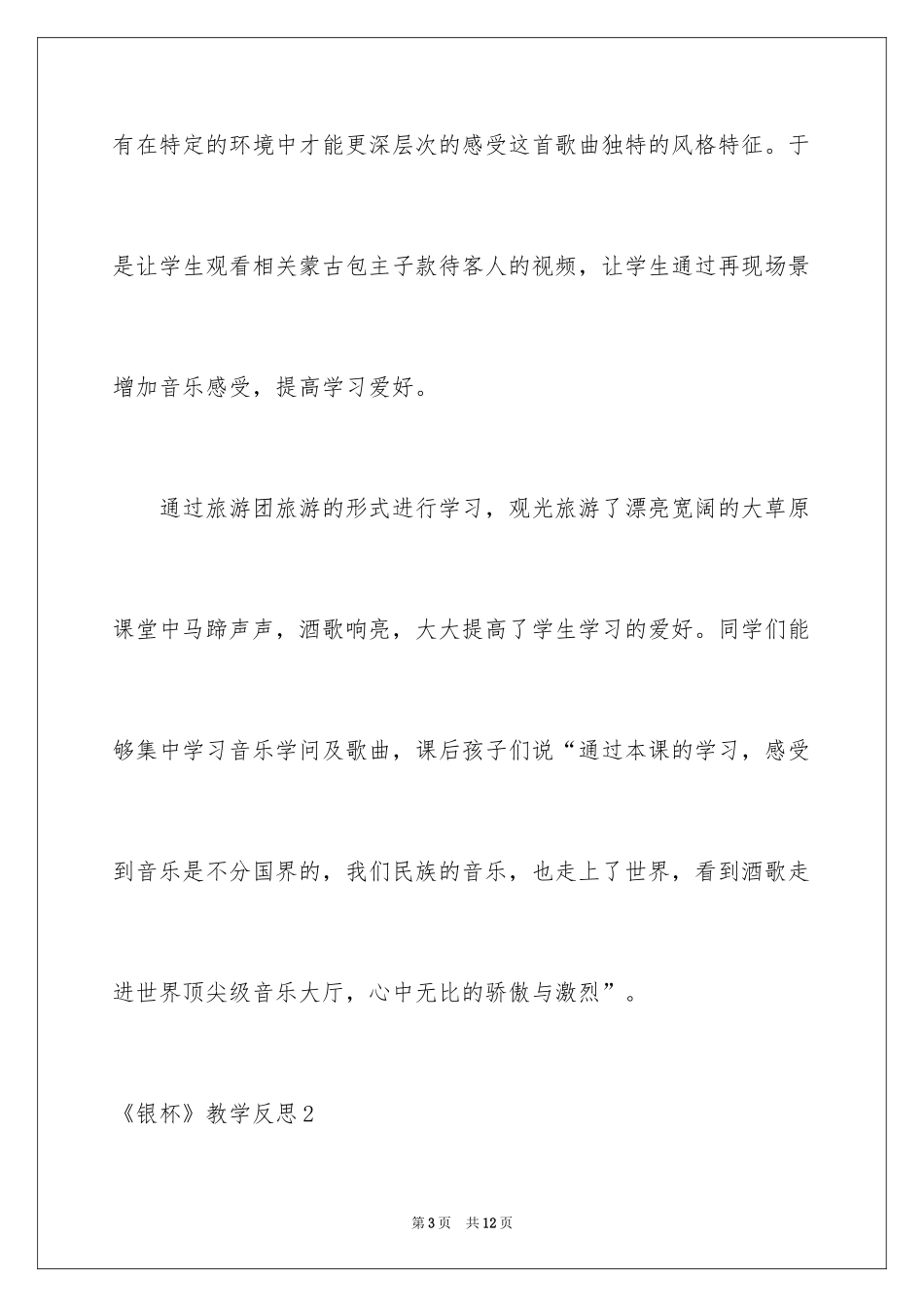 有在特定的环境中才能更深层次的感受这首歌曲独特的风格特征。于是让学生观看相关蒙古包主子款待客人的视频，让学生通过再现场景增加音乐感受，提高学习爱好。

通过旅游团旅游的形式进行学习，观光旅游了漂亮宽阔的大草原课堂中马蹄声声，酒歌响亮，大大提高了学生学习的爱好。同学们能够集中学习音乐学问及歌曲，课后孩子们说“通过本课的学习，感受到音乐是不分国界的，我们民族的音乐，也走上了世界，看到酒歌走进世界顶尖级音乐大厅，心中无比的骄傲与激烈”。

《银杯》教学反思2

第3页 共12页